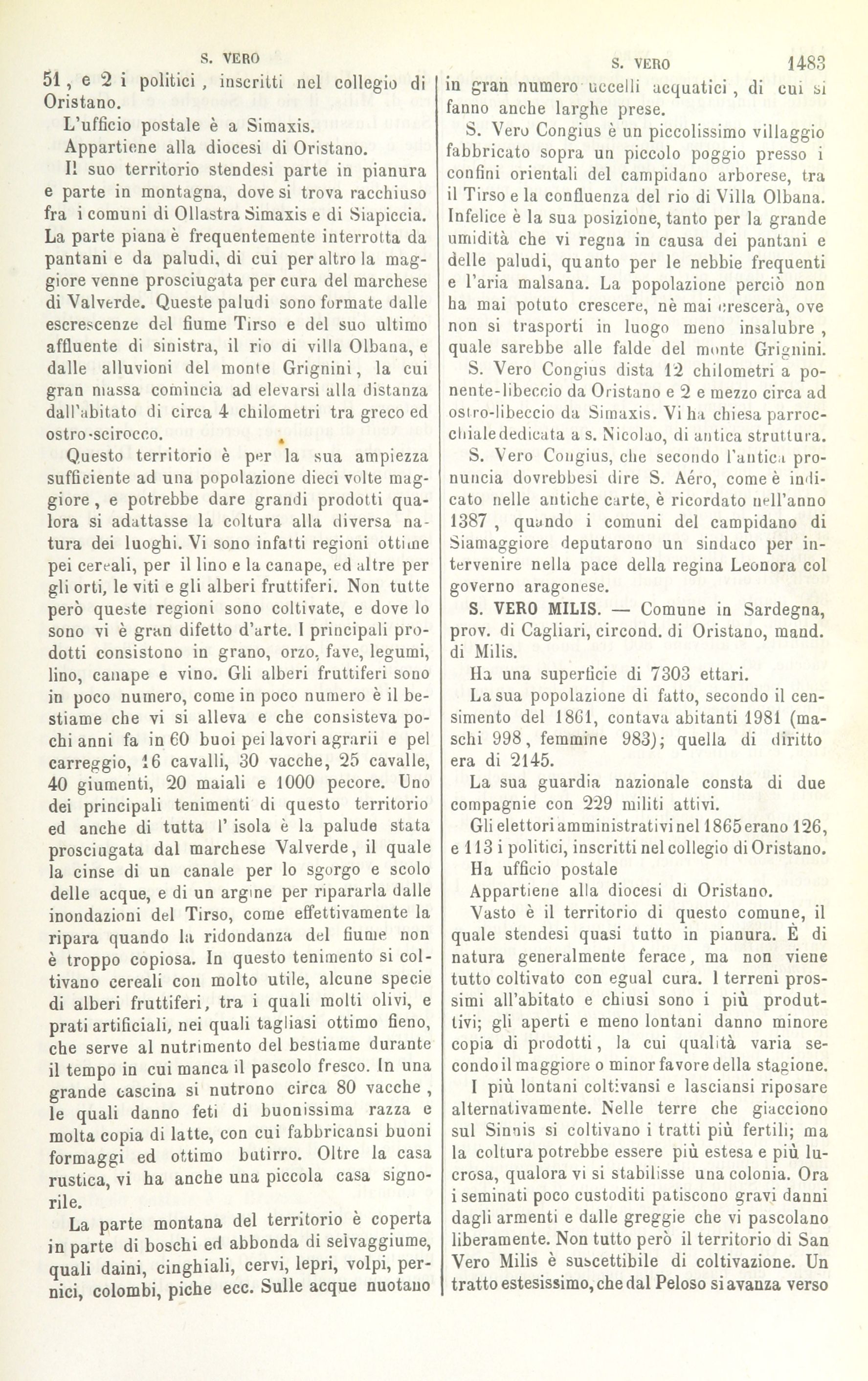 S. VERO

51, e 2 i politici, inscritti nel collegio di Oristano.

L'ufficio postale è a Simaxis.

Appartiene alla diocesi di Oristano.

Il suo territorio stendesi parte in pianura e parte in montagna, dove si trova racchiuso fra i comuni di Ollastra Simaxis e di Siapiccia. La parte piana è frequentemente interrotta da pantani e da paludi, di cui per altro la maggiore venne prosciugata per cura del marchese di Valverde. Queste paludi sono formate dalle escrescenze del fiume Tirso e del suo ultimo affluente di sinistra, il rio di villa Olbana, e dalle alluvioni del monte Grignini, la cui gran massa comincia ad elevarsi alla distanza dall'abitato di circa 4 chilometri tra greco ed ostro-scirocco.

Questo territorio è per la sua ampiezza sufficiente ad una popolazione dieci volte maggiore, e potrebbe dare grandi prodotti qualora si adattasse la coltura alla diversa natura dei luoghi. Vi sono infatti regioni ottime pei cereali, per il lino e la canape, ed altre per gli orti, le viti e gli alberi fruttiferi. Non tutte però queste regioni sono coltivate, e dove lo sono vi è gran difetto d'arte. I principali prodotti consistono in grano, orzo, fave, legumi, lino, canape e vino. Gli alberi fruttiferi sono in poco numero, come in poco numero è il bestiame che vi si alleva e che consisteva pochi anni fa in 60 buoi pei lavori agrarii e pel carreggio, 16 cavalli, 30 vacche, 25 cavalle, 40 giumenti, 20 maiali e 1000 pecore. Uno dei principali tenimenti di questo territorio ed anche di tutta l' isola è la palude stata prosciugata dal marchese Valverde, il quale la cinse di un canale per lo sgorgo e scolo delle acque, e di un argine per ripararla dalle inondazioni del Tirso, come effettivamente la ripara quando la ridondanza del fiume non è troppo copiosa. In questo tenimento si coltivano cereali con molto utile, alcune specie di alberi fruttiferi, tra i quali molti olivi, e prati artificiali, nei quali tagliasi ottimo fieno, che serve al nutrimento del bestiame durante il tempo in cui manca il pascolo fresco. In una grande cascina si nutrono circa 80 vacche, le quali danno feti di buonissima razza e molta copia di latte, con cui fabbricansi buoni formaggi ed ottimo butirro. Oltre la casa rustica, vi ha anche una piccola casa signorile.

La parte montana del territorio è coperta in parte di boschi ed abbonda di selvaggiume, quali daini, cinghiali, cervi, lepri, volpi, pernici, colombi, piche ecc. Sulle acque nuotano

S. VERO 1483

in gran numero uccelli acquatici, di cui si fanno anche larghe prese.

S. Vero Congius è un piccolissimo villaggio fabbricato sopra un piccolo poggio presso i confini orientali del campidano arborese, tra il Tirso e la confluenza del rio di Villa Olbana. Infelice è la sua posizione, tanto per la grande umidità che vi regna in causa dei pantani e delle paludi, quanto per le nebbie frequenti e l'aria malsana. La popolazione perciò non ha mai potuto crescere, nè mai crescerà, ove non si trasporti in luogo meno insalubre, quale sarebbe alle falde del monte Grignini.

S. Vero Congius dista 12 chilometri a ponente-libeccio da Oristano e 2 e mezzo circa ad ostro-libeccio da Simaxis. Vi ha chiesa parrocchiale dedicata a s. Nicolao, di antica struttura.

S. Vero Congius, che secondo l'antica pronuncia dovrebbesi dire S. Aéro, come è indicato nelle antiche carte, è ricordato nell'anno 1387, quando i comuni del campidano di Siamaggiore deputarono un sindaco per intervenire nella pace della regina Leonora col governo aragonese.

S. VERO MILIS. — Comune in Sardegna, prov. di Cagliari, circond. di Oristano, mand. di Milis.

Ha una superficie di 7303 ettari.

La sua popolazione di fatto, secondo il censimento del 1861, contava abitanti 1981 (maschi 998, femmine 983); quella di diritto era di 2145.

La sua guardia nazionale consta di due compagnie con 229 militi attivi.

Gli elettori amministrativi nel 1865 erano 126, e 113 i politici, inscritti nel collegio di Oristano.

Ha ufficio postale

Appartiene alla diocesi di Oristano.

Vasto è il territorio di questo comune, il quale stendesi quasi tutto in pianura. È di natura generalmente ferace, ma non viene tutto coltivato con egual cura. I terreni prossimi all'abitato e chiusi sono i più produttivi; gli aperti e meno lontani danno minore copia di prodotti, la cui qualità varia secondo il maggiore o minor favore della stagione.

I più lontani coltivansi e lasciansi riposare alternativamente. Nelle terre che giacciono sul Sinnis si coltivano i tratti più fertili; ma la coltura potrebbe essere più estesa e più lucrosa, qualora vi si stabilisse una colonia. Ora i seminati poco custoditi patiscono gravi danni dagli armenti e dalle greggie che vi pascolano liberamente. Non tutto però il territorio di San Vero Milis è suscettibile di coltivazione. Un tratto estesissimo, che dal Peloso si avanza verso